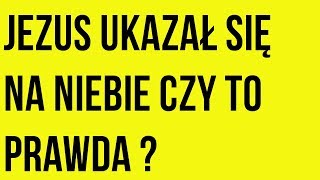 JEZUS UKAZAŁ SIĘ NA NIEBIE CZY TO PRAWDA ?